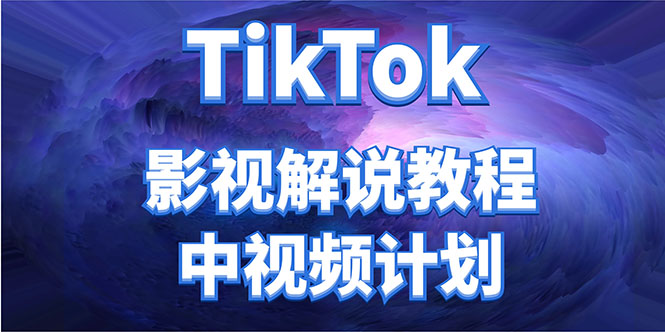 TikTok

影视解说教程

中视频计划